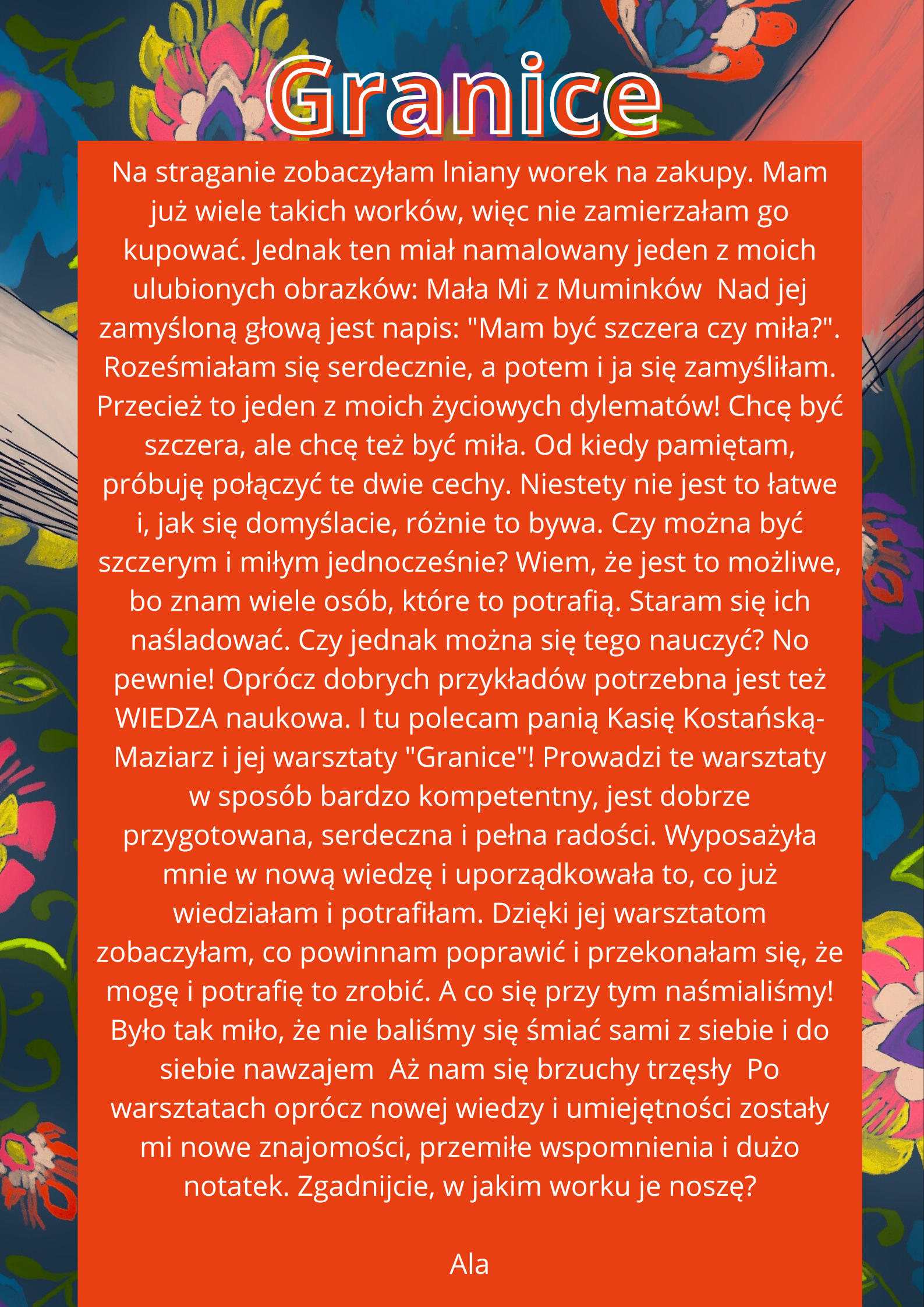 Granice

Na straganie zobaczyłam lniany worek na zakupy. Mam już wiele takich worków, więc nie zamierzałam go kupować. Jednak ten miał namalowany jeden z moich ulubionych obrazków: Mała Mi z Muminków  Nad jej zamyśloną głową jest napis: "Mam być szczera czy miła?". Roześmiałam się serdecznie, a potem i ja się zamyśliłam. Przecież to jeden z moich życiowych dylematów! Chcę być szczera, ale chcę też być miła. Od kiedy pamiętam, próbuję połączyć te dwie cechy. Niestety nie jest to łatwe i, jak się domyślacie, różnie to bywa. Czy można być szczerym i miłym jednocześnie? Wiem, że jest to możliwe, bo znam wiele osób, które to potrafią. Staram się ich naśladować. Czy jednak można się tego nauczyć? No pewnie! Oprócz dobrych przykładów potrzebna jest też WIEDZA naukowa. I tu polecam panią Kasię Kostańską-Maziarz i jej warsztaty "Granice"! Prowadzi te warsztaty w sposób bardzo kompetentny, jest dobrze przygotowana, serdeczna i pełna radości. Wyposażyła mnie w nową wiedzę i uporządkowała to, co już wiedziałam i potrafiłam. Dzięki jej warsztatom zobaczyłam, co powinnam poprawić i przekonałam się, że mogę i potrafię to zrobić. A co się przy tym naśmialiśmy! Było tak miło, że nie baliśmy się śmiać sami z siebie i do siebie nawzajem  Aż nam się brzuchy trzęsły  Po warsztatach oprócz nowej wiedzy i umiejętności zostały mi nowe znajomości, przemiłe wspomnienia i dużo notatek. Zgadnijcie, w jakim worku je noszę?

Ala